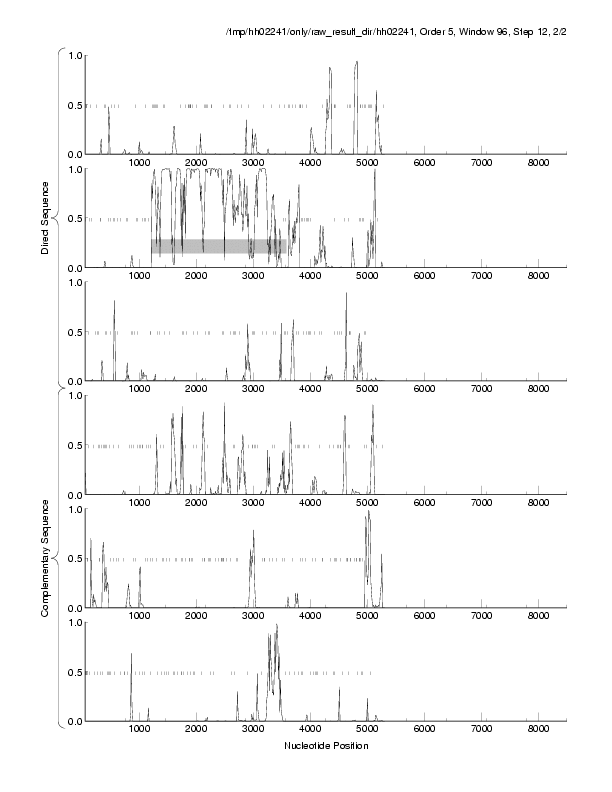 /tmp/hh02241/only/raw_result_dir/hh02241, Order 5, Window 96, Step 12, 2/2

Direct Sequence

1.0
0.5
0.0
1000 2000 3000 4000 5000 6000 7000 8000

1.0
0.5
0.0
1000 2000 3000 4000 5000 6000 7000 8000

1.0
0.5
0.0
1000 2000 3000 4000 5000 6000 7000 8000

Complementary Sequence

1.0
0.5
0.0
1000 2000 3000 4000 5000 6000 7000 8000

1.0
0.5
0.0
1000 2000 3000 4000 5000 6000 7000 8000

1.0
0.5
0.0
1000 2000 3000 4000 5000 6000 7000 8000

Nucleotide Position